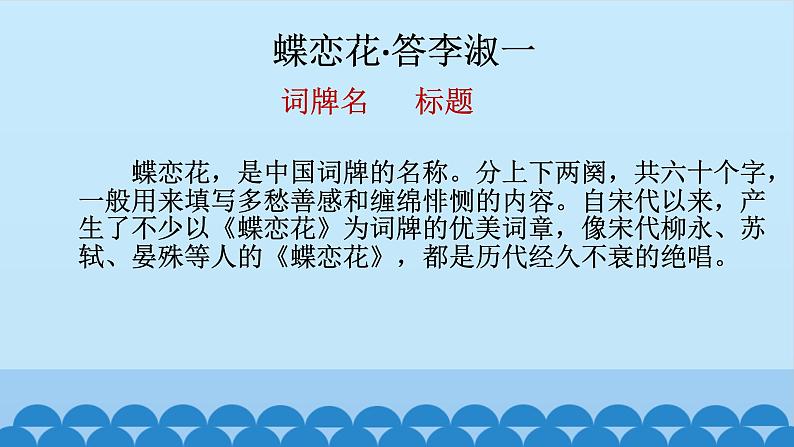 蝶恋花·答李淑一

词牌名　标题

蝶恋花，是中国词牌的名称。分上下两阕，共六十个字，一般用来填写多愁善感和缠绵悱恻的内容。自宋代以来，产生了不少以《蝶恋花》为词牌的优美词章，像宋代柳永、苏轼、晏殊等人的《蝶恋花》，都是历代经久不衰的绝唱。